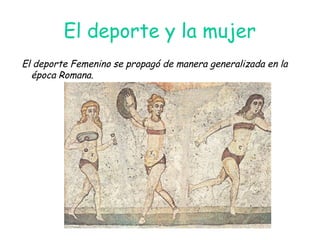 El deporte y la mujer

El deporte Femenino se propagó de manera generalizada en la época Romana.